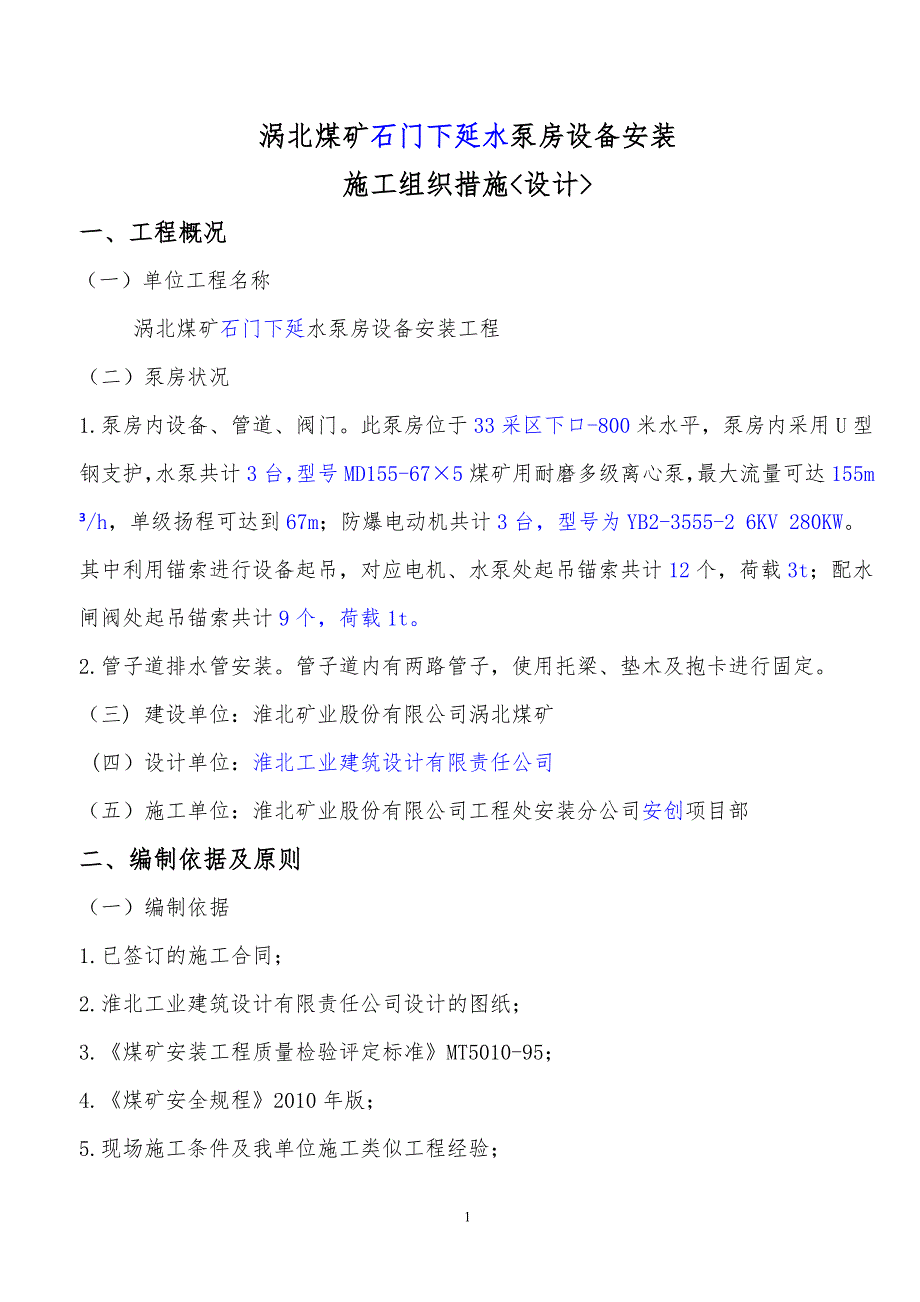 涡北煤矿石门下延水泵房设备安装

施工组织措施<设计>

一、工程概况

（一）单位工程名称

涡北煤矿石门下延水泵房设备安装工程

（二）泵房状况

1.泵房内设备、管道、阀门。此泵房位于33采区下口-800米水平，泵房内采用U型钢支护,水泵共计3台,型号MD155-67×5煤矿用耐磨多级离心泵,最大流量可达155m³/h，单级扬程可达到67m；防爆电动机共计3台，型号为YB2-3555-2 6KV 280KW。其中利用锚索进行设备起吊，对应电机、水泵处起吊锚索共计12个，荷载3t；配水闸阀处起吊锚索共计9个，荷载1t。

2.管子道排水管安装。管子道内有两路管子，使用托梁、垫木及抱卡进行固定。

（三）建设单位：淮北矿业股份有限公司涡北煤矿

（四）设计单位：淮北工业建筑设计有限责任公司

（五）施工单位：淮北矿业股份有限公司工程处安装分公司安创项目部

二、编制依据及原则

（一）编制依据

1.已签订的施工合同；

2.淮北工业建筑设计有限责任公司设计的图纸；

3.《煤矿安装工程质量检验评定标准》MT5010-95；

4.《煤矿安全规程》2010年版；

5.现场施工条件及我单位施工类似工程经验；

1